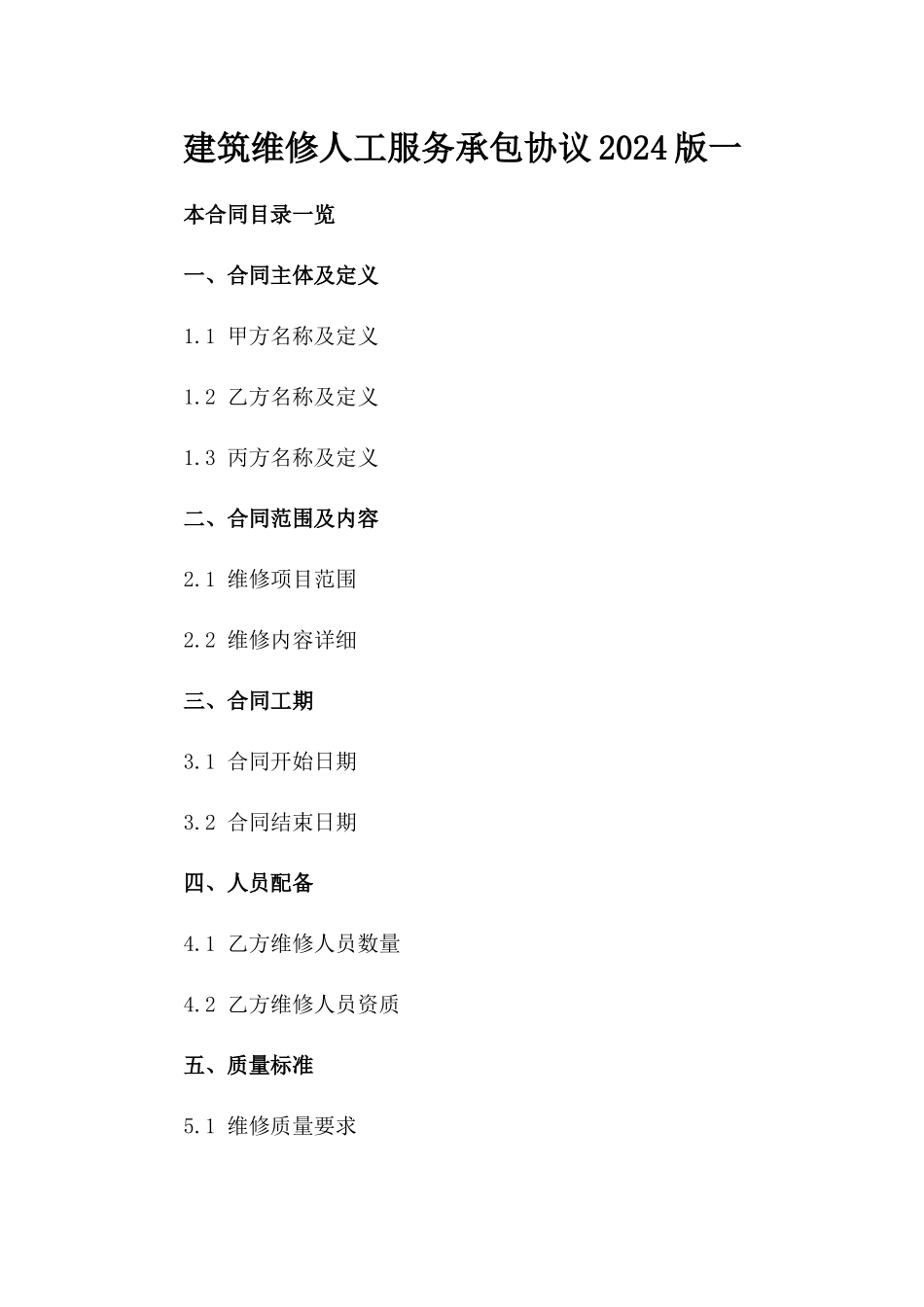 建筑维修人工服务承包协议2024版一

本合同目录一览

一、合同主体及定义

1.1 甲方名称及定义

1.2 乙方名称及定义

1.3 丙方名称及定义

二、合同范围及内容

2.1 维修项目范围

2.2 维修内容详细

三、合同工期

3.1 合同开始日期

3.2 合同结束日期

四、人员配备

4.1 乙方维修人员数量

4.2 乙方维修人员资质

五、质量标准

5.1 维修质量要求